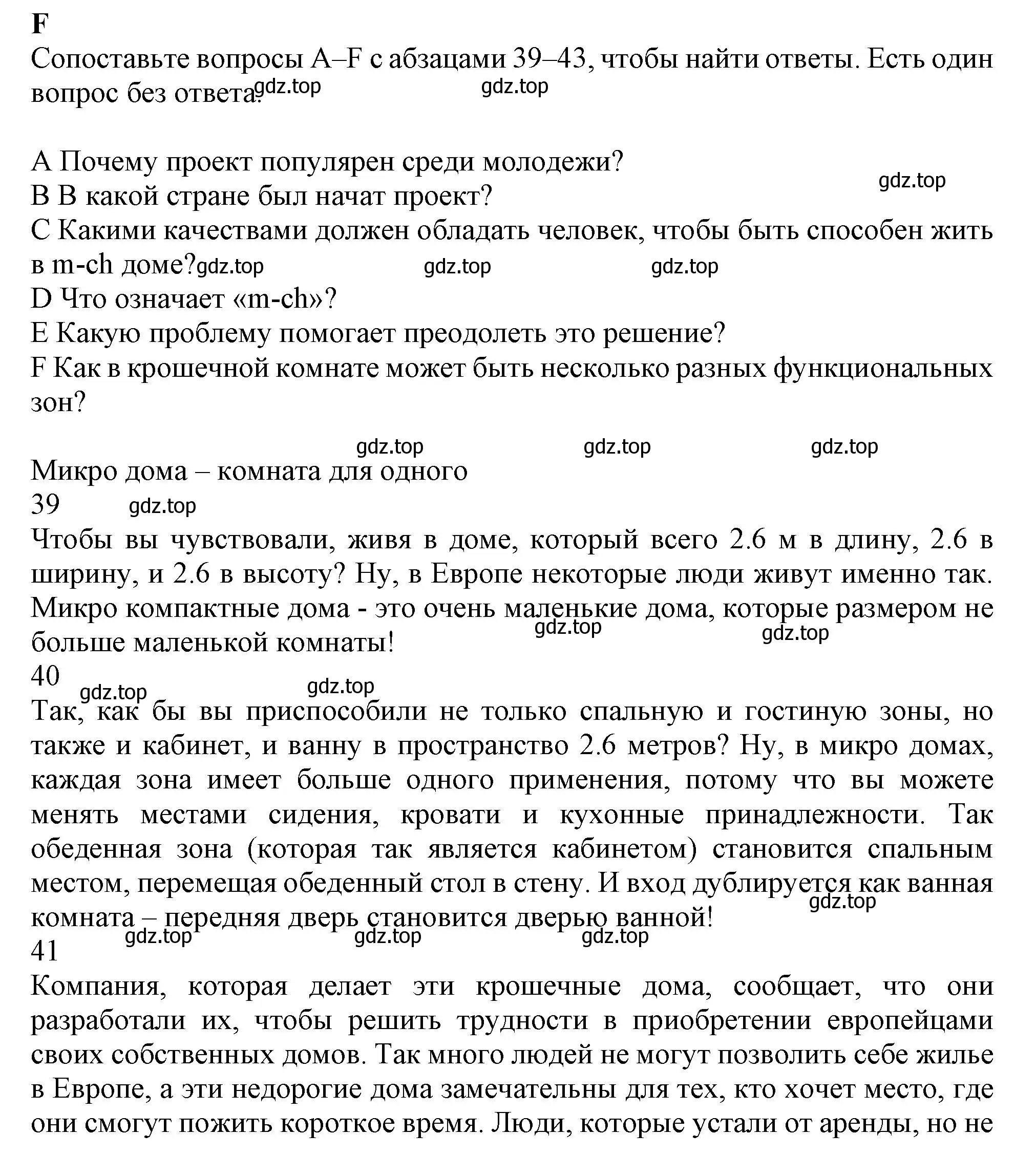 F
Сопоставьте вопросы A–F с абзацами 39–43, чтобы найти ответы. Есть один вопрос без ответа. gdz.top gdz.top

A Почему проект популярен среди молодежи? gdz.top
B В какой стране был начат проект?
C Какими качествами должен обладать человек, чтобы быть способен жить в m-ch доме? gdz.top gdz.top gdz.top
D Что означает «m-ch»?
E Какую проблему помогает преодолеть это решение?
F Как в крошечной комнате может быть несколько разных функциональных зон?

gdz.top gdz.top gdz.top
Микро дома – комната для одного
39 gdz.top
Чтобы вы чувствовали, живя в доме, который всего 2.6 м в длину, 2.6 в ширину, и 2.6 в высоту? Ну, в Европе некоторые люди живут именно так. Микро компактные дома - это очень маленькие дома, которые размером не больше маленькой комнаты! gdz.top gdz.top
40 gdz.top gdz.top
Так, как бы вы приспособили не только спальную и гостиную зоны, но также и кабинет, и ванну в пространство 2.6 метров? Ну, в микро домах, каждая зона имеет больше одного применения, потому что вы можете менять местами сидения, кровати и кухонные принадлежности. Так обеденная зона (которая так является кабинетом) становится спальным местом, перемещая обеденный стол в стену. И вход дублируется как ванная комната – передняя дверь становится дверью ванной! gdz.top
gdz.top gdz.top gdz.top
41
Компания, которая делает эти крошечные дома, сообщает, что они разработали их, чтобы решить трудности в приобретении европейцами своих собственных домов. Так много людей не могут позволить себе жилье в Европе, а эти недорогие дома замечательны для тех, кто хочет место, где они смогут пожить короткое время. Люди, которые устали от аренды, но не